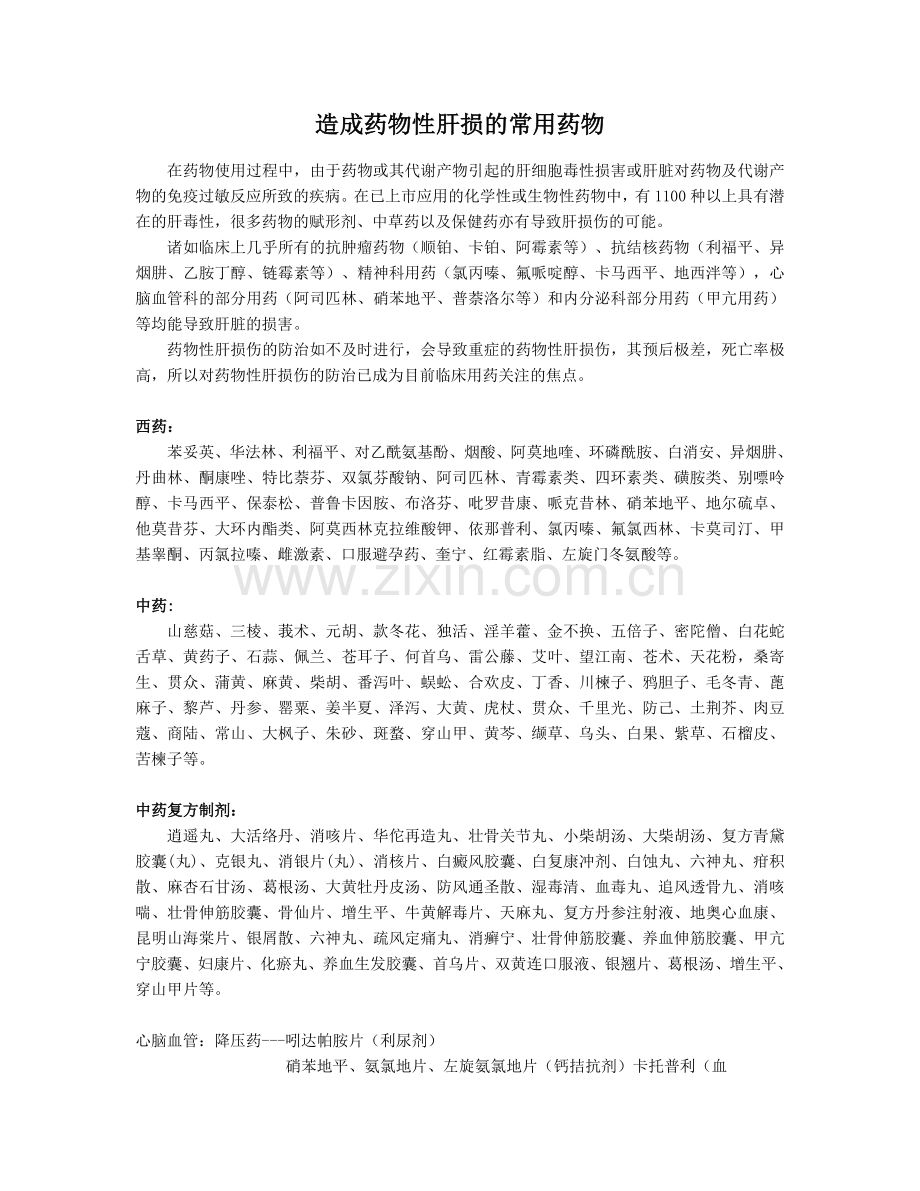 造成药物性肝损的常用药物

在药物使用过程中，由于药物或其代谢产物引起的肝细胞毒性损害或肝脏对药物及代谢产物的免疫过敏反应所致的疾病。在已上市应用的化学性或生物性药物中，有1100种以上具有潜在的肝毒性，很多药物的赋形剂、中草药以及保健药亦有导致肝损伤的可能。

诸如临床上几乎所有的抗肿瘤药物（顺铂、卡铂、阿霉素等）、抗结核药物（利福平、异烟肼、乙胺丁醇、链霉素等）、精神科用药（氯丙嗪、氟哌啶醇、卡马西平、地西泮等），心脑血管科的部分用药（阿司匹林、硝苯地平、普萘洛尔等）和内分泌科部分用药（甲亢用药）等均能导致肝脏的损害。

药物性肝损伤的防治如不及时进行，会导致重症的药物性肝损伤，其预后极差，死亡率极高，所以对药物性肝损伤的防治已成为目前临床用药关注的焦点。

西药：

苯妥英、华法林、利福平、对乙酰氨基酚、烟酸、阿莫地喹、环磷酰胺、白消安、异烟肼、丹曲林、酮康唑、特比萘芬、双氯芬酸钠、阿司匹林、青霉素类、四环素类、磺胺类、别嘌呤醇、卡马西平、保泰松、普鲁卡因胺、布洛芬、吡罗昔康、哌克昔林、硝苯地平、地尔硫卓、他莫昔芬、大环内酯类、阿莫西林克拉维酸钾、依那普利、氯丙嗪、氟氯西林、卡莫司汀、甲基睾酮、丙氯拉嗪、雌激素、口服避孕药、奎宁、红霉素脂、左旋门冬氨酸等。

中药：

山慈菇、三棱、莪术、元胡、款冬花、独活、淫羊藿、金不换、五倍子、密陀僧、白花蛇舌草、黄药子、石蒜、佩兰、苍耳子、何首乌、雷公藤、艾叶、望江南、苍术、天花粉，桑寄生、贯众、蒲黄、麻黄、柴胡、番泻叶、蜈蚣、合欢皮、丁香、川楝子、鸦胆子、毛冬青、蓖麻子、黎芦、丹参、罂粟、姜半夏、泽泻、大黄、虎杖、贯众、千里光、防己、土荆芥、肉豆蔻、商陆、常山、大枫子、朱砂、斑蝥、穿山甲、黄芩、缬草、乌头、白果、紫草、石榴皮、苦楝子等。

中药复方制剂：

逍遥丸、大活络丹、消咳片、华佗再造丸、壮骨关节丸、小柴胡汤、大柴胡汤、复方青黛胶囊（丸）、克银丸、消银片（丸）、消核片、白癜风胶囊、白复康冲剂、白蚀丸、六神丸、疳积散、麻杏石甘汤、葛根汤、大黄牡丹皮汤、防风通圣散、湿毒清、血毒丸、追风透骨九、消咳喘、壮骨伸筋胶囊、骨仙片、增生平、牛黄解毒片、天麻丸、复方丹参注射液、地奥心血康、昆明山海棠片、银屑散、六神丸、疏风定痛丸、消癣宁、壮骨伸筋胶囊、养血伸筋胶囊、甲亢宁胶囊、妇康片、化瘀丸、养血生发胶囊、首乌片、双黄连口服液、银翘片、葛根汤、增生平、穿山甲片等。

心脑血管：降压药---吲达帕胺片（利尿剂）

硝苯地平、氨氯地片、左旋氨氯地片（钙拮抗剂）卡托普利（血

www.zixin.com.cn